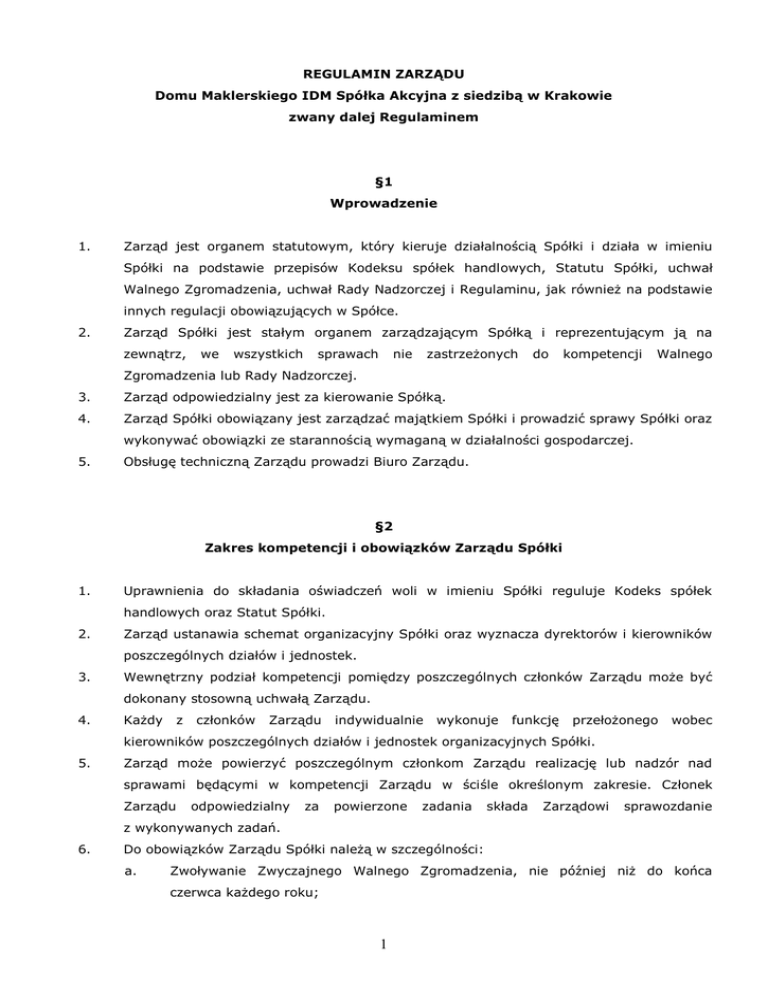 REGULAMIN ZARZĄDU
Domu Maklerskiego IDM Spółka Akcyjna z siedzibą w Krakowie
zwany dalej Regulaminem

§1
Wprowadzenie

1. Zarząd jest organem statutowym, który kieruje działalnością Spółki i działa w imieniu Spółki na podstawie przepisów Kodeksu spółek handlowych, Statutu Spółki, uchwał Walnego Zgromadzenia, uchwał Rady Nadzorczej i Regulaminu, jak również na podstawie innych regulacji obowiązujących w Spółce.
2. Zarząd Spółki jest stałym organem zarządzającym Spółką i reprezentującym ją na zewnątrz, we wszystkich sprawach nie zastrzeżonych do kompetencji Walnego Zgromadzenia lub Rady Nadzorczej.
3. Zarząd odpowiedzialny jest za kierowanie Spółką.
4. Zarząd Spółki obowiązany jest zarządzać majątkiem Spółki i prowadzić sprawy Spółki oraz wykonywać obowiązki ze starannością wymaganą w działalności gospodarczej.
5. Obsługę techniczną Zarządu prowadzi Biuro Zarządu.

§2
Zakres kompetencji i obowiązków Zarządu Spółki

1. Uprawnienia do składania oświadczeń woli w imieniu Spółki reguluje Kodeks spółek handlowych oraz Statut Spółki.
2. Zarząd ustanawia schemat organizacyjny Spółki oraz wyznacza dyrektorów i kierowników poszczególnych działów i jednostek.
3. Wewnętrzny podział kompetencji pomiędzy poszczególnych członków Zarządu może być dokonany stosowną uchwałą Zarządu.
4. Każdy z członków Zarządu indywidualnie wykonuje funkcję przełożonego wobec kierowników poszczególnych działów i jednostek organizacyjnych Spółki.
5. Zarząd może powierzyć poszczególnym członkom Zarządu realizację lub nadzór nad sprawami będącymi w kompetencji Zarządu w ściśle określonym zakresie. Członek Zarządu odpowiedzialny za powierzone zadania składa Zarządowi sprawozdanie z wykonywanych zadań.
6. Do obowiązków Zarządu Spółki należą w szczególności:
a. Zwoływanie Zwyczajnego Walnego Zgromadzenia, nie później niż do końca czerwca każdego roku;

1